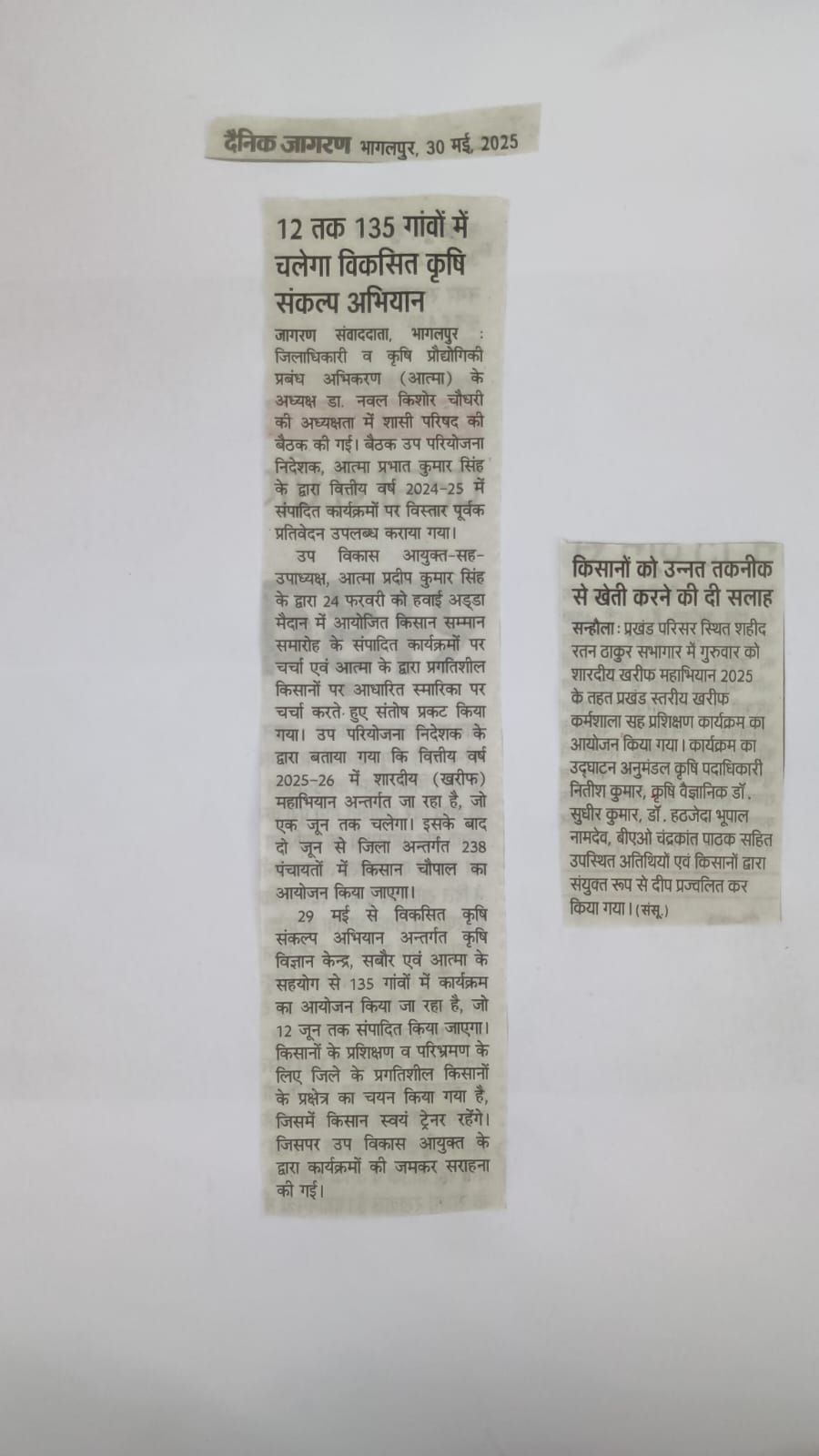 दैनिक जागरण भागलपुर, 30 मई, 2025

12 तक 135 गांवों में चलेगा विकसित कृषि संकल्प अभियान

जागरण संवाददाता, भागलपुर : जिलाधिकारी व कृषि प्रौद्योगिकी प्रबंध अभिकरण (आत्मा) के अध्यक्ष डा. नवल किशोर चौधरी की अध्यक्षता में शासी परिषद की बैठक की गई। बैठक उप परियोजना निदेशक, आत्मा प्रभात कुमार सिंह के द्वारा वित्तीय वर्ष 2024-25 में संपादित कार्यक्रमों पर विस्तार पूर्वक प्रतिवेदन उपलब्ध कराया गया।

उप विकास आयुक्त-सह-उपाध्यक्ष, आत्मा प्रदीप कुमार सिंह के द्वारा 24 फरवरी को हवाई अड्डा मैदान में आयोजित किसान सम्मान समारोह के संपादित कार्यक्रमों पर चर्चा एवं आत्मा के द्वारा प्रगतिशील किसानों पर आधारित स्मारिका पर चर्चा करते हुए संतोष प्रकट किया गया। उप परियोजना निदेशक के द्वारा बताया गया कि वित्तीय वर्ष 2025-26 में शारदीय (खरीफ) महाभियान अन्तर्गत जा रहा है, जो एक जून तक चलेगा। इसके बाद दो जून से जिला अन्तर्गत 238 पंचायतों में किसान चौपाल का आयोजन किया जाएगा।

29 मई से विकसित कृषि संकल्प अभियान अन्तर्गत कृषि विज्ञान केन्द्र, सबौर एवं आत्मा के सहयोग से 135 गांवों में कार्यक्रम का आयोजन किया जा रहा है, जो 12 जून तक संपादित किया जाएगा। किसानों के प्रशिक्षण व परिभ्रमण के लिए जिले के प्रगतिशील किसानों के प्रक्षेत्र का चयन किया गया है, जिसमें किसान स्वयं ट्रेनर रहेंगे। जिसपर उप विकास आयुक्त के द्वारा कार्यक्रमों की जमकर सराहना की गई।

किसानों को उन्नत तकनीक से खेती करने की दी सलाह

सन्हौला : प्रखंड परिसर स्थित शहीद रतन ठाकुर सभागार में गुरुवार को शारदीय खरीफ महाभियान 2025 के तहत प्रखंड स्तरीय खरीफ कर्मशाला सह प्रशिक्षण कार्यक्रम का आयोजन किया गया। कार्यक्रम का उद्घाटन अनुमंडल कृषि पदाधिकारी नितीश कुमार, कृषि वैज्ञानिक डॉ. सुधीर कुमार, डॉ. हठजेदा भूपाल नामदेव, बीएओ चंद्रकांत पाठक सहित उपस्थित अतिथियों एवं किसानों द्वारा संयुक्त रूप से दीप प्रज्वलित कर किया गया। (संसू.)